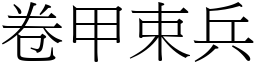 卷甲束兵